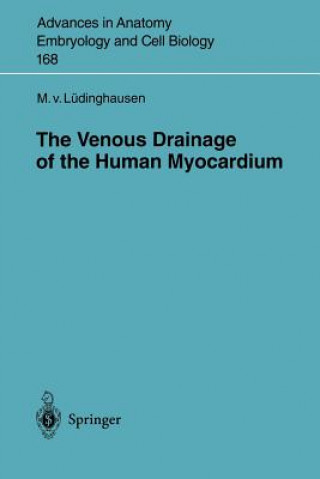 Advances in Anatomy
Embryology and Cell Biology
168

M. v. Lüdinghausen

The Venous Drainage
of the Human Myocardium

Springer